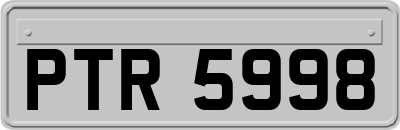 PTR 5998